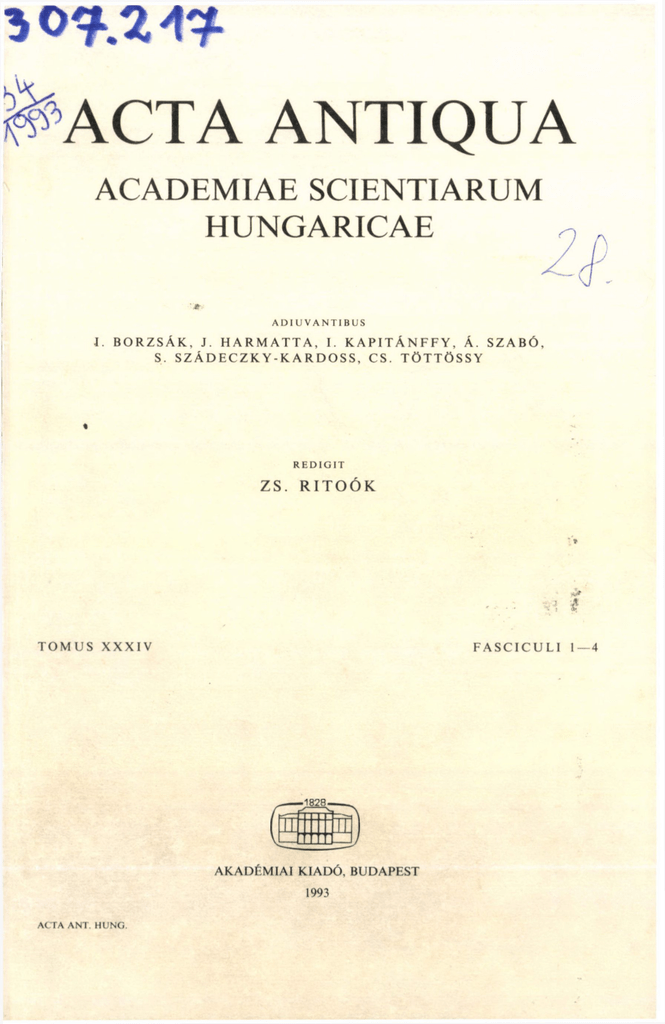 307.217

34
1993

ACTA ANTIQUA

ACADEMIAE SCIENTIARUM HUNGARICAE

28.

ADIUVANTIBUS

I. BORZSÁK, J. HARMATTA, I. KAPITÁNFFY, Á. SZABÓ, S. SZÁDECZKY-KARDOSS, CS. TÖTTÖSSY

REDIGIT

ZS. RITOÓK

TOMUS XXXIV

FASCICULI 1—4

1828

AKADÉMIAI KIADÓ, BUDAPEST
1993

ACTA ANT. HUNG.